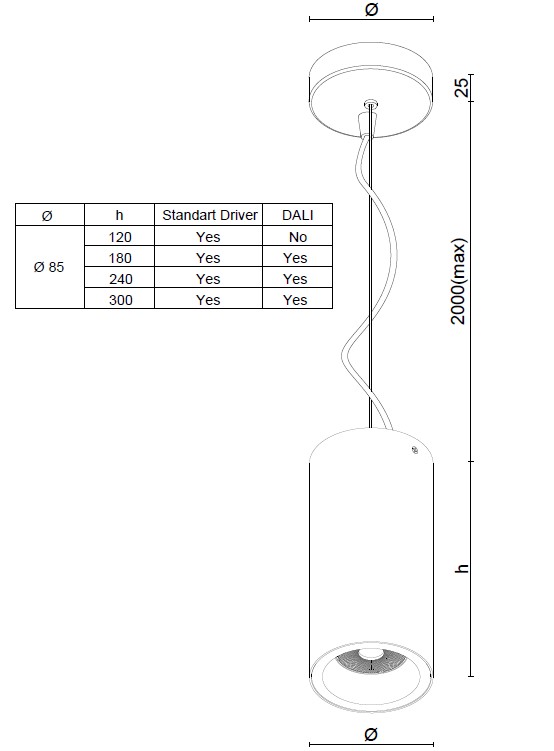 | Ø | h | Standart Driver | DALI |
|---|---|---|---|
| Ø 85 | 120 | Yes | No |
| | 180 | Yes | Yes |
| | 240 | Yes | Yes |
| | 300 | Yes | Yes |

Ø

25

2000(max)

h

Ø